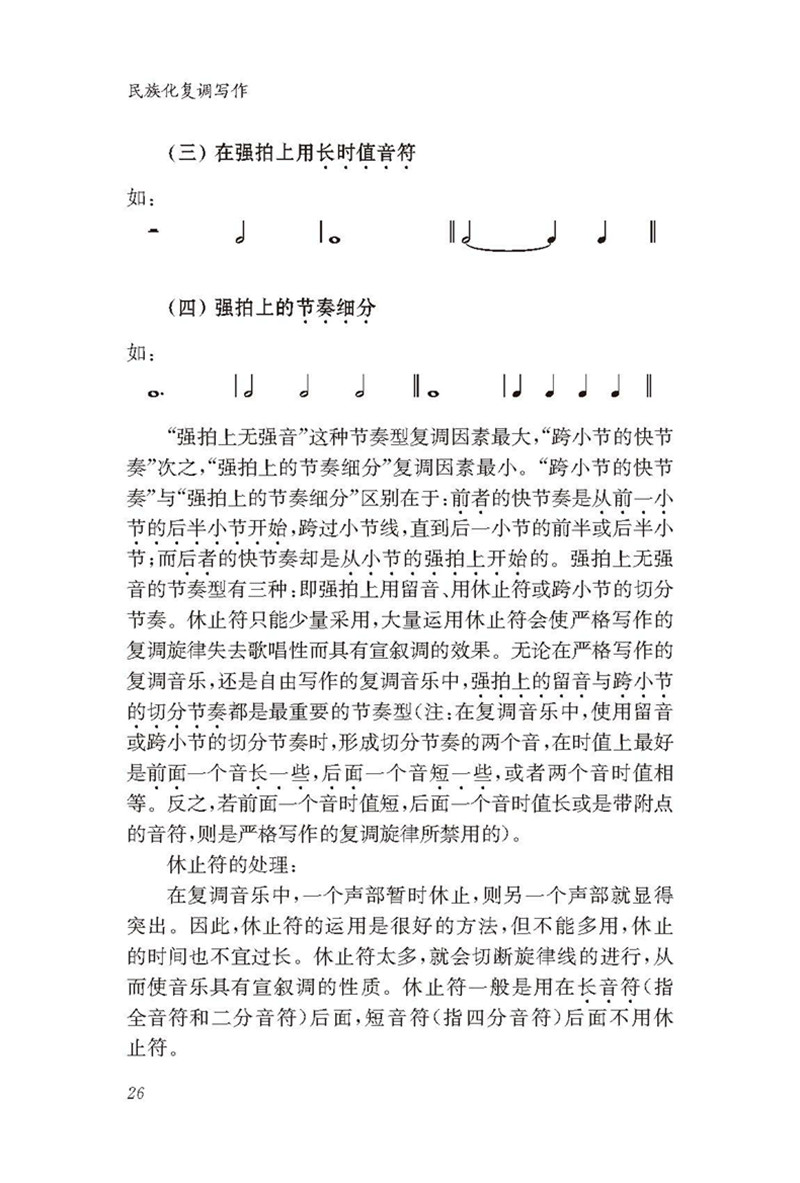 民族化复调写作

（三）在强拍上用长时值音符

如：

（四）强拍上的节奏细分

如：

“强拍上无强音”这种节奏型复调因素最大，“跨小节的快节奏”次之，“强拍上的节奏细分”复调因素最小。“跨小节的快节奏”与“强拍上的节奏细分”区别在于：前者的快节奏是从前一小节的后半小节开始，跨过小节线，直到后一小节的前半或后半小节；而后者的快节奏却是从小节的强拍上开始的。强拍上无强音的节奏型有三种：即强拍上用留音、用休止符或跨小节的切分节奏。休止符只能少量采用，大量运用休止符会使严格写作的复调旋律失去歌唱性而具有宣叙调的效果。无论在严格写作的复调音乐，还是自由写作的复调音乐中，强拍上的留音与跨小节的切分节奏都是最重要的节奏型（注：在复调音乐中，使用留音或跨小节的切分节奏时，形成切分节奏的两个音，在时值上最好是前面一个音长一些，后面一个音短一些，或者两个音时值相等。反之，若前面一个音时值短，后面一个音时值长或是带附点的音符，则是严格写作的复调旋律所禁用的）。

休止符的处理：

在复调音乐中，一个声部暂时休止，则另一个声部就显得突出。因此，休止符的运用是很好的方法，但不能多用，休止的时间也不宜过长。休止符太多，就会切断旋律线的进行，从而使音乐具有宣叙调的性质。休止符一般是用在长音符（指全音符和二分音符）后面，短音符（指四分音符）后面不用休止符。

26